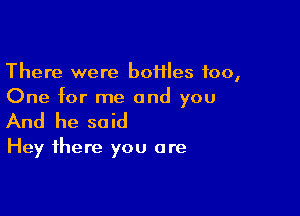 There were bottles too,
One for me and you
And he said
Hey there you are